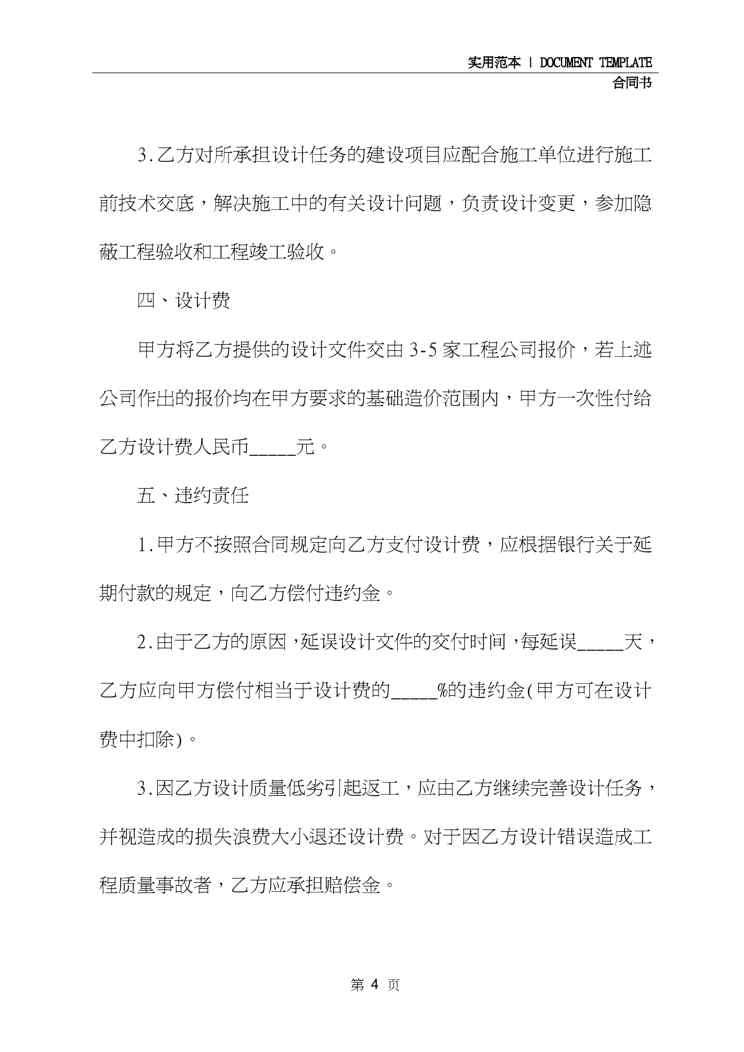 实用范本 | DOCUMENT TEMPLATE
合同书

3.乙方对所承担设计任务的建设项目应配合施工单位进行施工前技术交底，解决施工中的有关设计问题，负责设计变更，参加隐蔽工程验收和工程竣工验收。

四、设计费

甲方将乙方提供的设计文件交由3-5家工程公司报价，若上述公司作出的报价均在甲方要求的基础造价范围内，甲方一次性付给乙方设计费人民币____元。

五、违约责任

1.甲方不按照合同规定向乙方支付设计费，应根据银行关于延期付款的规定，向乙方偿付违约金。

2.由于乙方的原因，延误设计文件的交付时间，每延误____天，乙方应向甲方偿付相当于设计费的____%的违约金(甲方可在设计费中扣除)。

3.因乙方设计质量低劣引起返工，应由乙方继续完善设计任务，并视造成的损失浪费大小退还设计费。对于因乙方设计错误造成工程质量事故者，乙方应承担赔偿金。

第4页